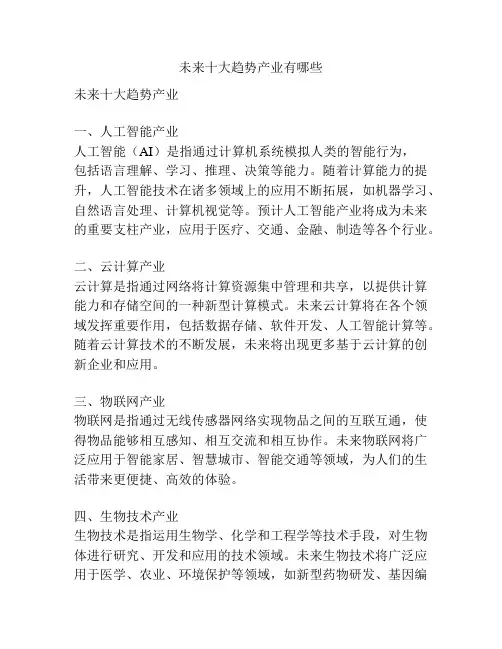 未来十大趋势产业有哪些

未来十大趋势产业

一、人工智能产业
人工智能（AI）是指通过计算机系统模拟人类的智能行为，包括语言理解、学习、推理、决策等能力。随着计算能力的提升，人工智能技术在诸多领域上的应用不断拓展，如机器学习、自然语言处理、计算机视觉等。预计人工智能产业将成为未来的重要支柱产业，应用于医疗、交通、金融、制造等各个行业。

二、云计算产业
云计算是指通过网络将计算资源集中管理和共享，以提供计算能力和存储空间的一种新型计算模式。未来云计算将在各个领域发挥重要作用，包括数据存储、软件开发、人工智能计算等。随着云计算技术的不断发展，未来将出现更多基于云计算的创新企业和应用。

三、物联网产业
物联网是指通过无线传感器网络实现物品之间的互联互通，使得物品能够相互感知、相互交流和相互协作。未来物联网将广泛应用于智能家居、智慧城市、智能交通等领域，为人们的生活带来更便捷、高效的体验。

四、生物技术产业
生物技术是指运用生物学、化学和工程学等技术手段，对生物体进行研究、开发和应用的技术领域。未来生物技术将广泛应用于医学、农业、环境保护等领域，如新型药物研发、基因编